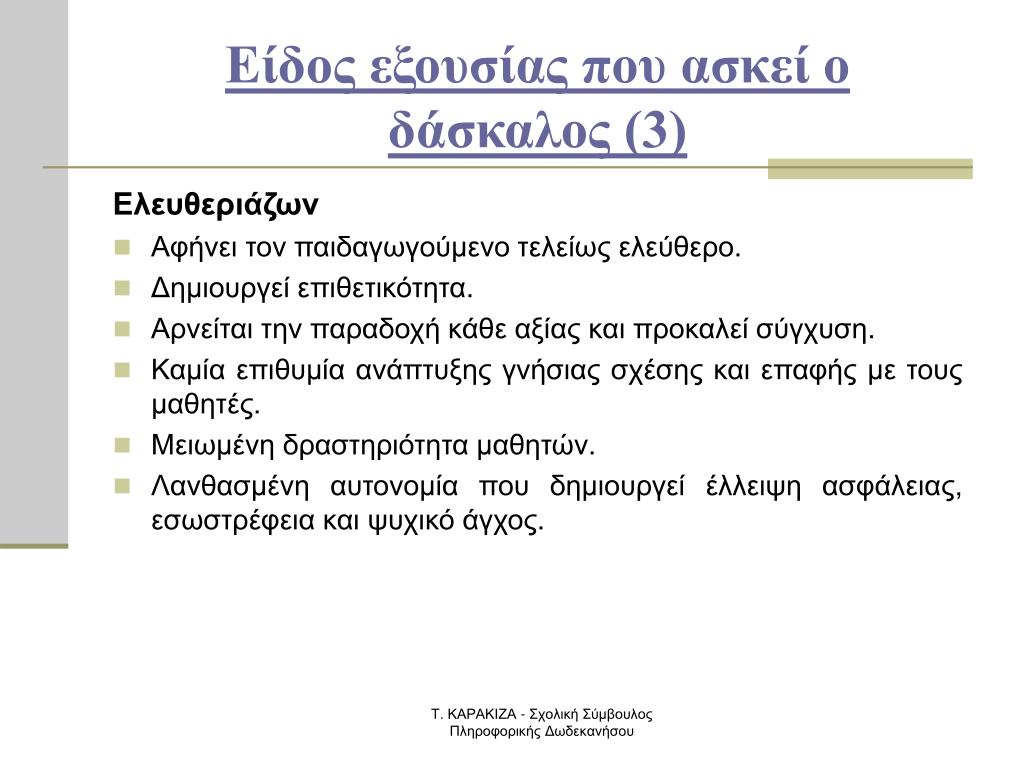 Είδος εξουσίας που ασκεί ο δάσκαλος (3)

Ελευθεριάζων

Αφήνει τον παιδαγωγούμενο τελείως ελεύθερο.

Δημιουργεί επιθετικότητα.

Αρνείται την παραδοχή κάθε αξίας και προκαλεί σύγχυση.

Καμία επιθυμία ανάπτυξης γνήσιας σχέσης και επαφής με τους μαθητές.

Μειωμένη δραστηριότητα μαθητών.

Λανθασμένη αυτονομία που δημιουργεί έλλειψη ασφάλειας, εσωστρέφεια και ψυχικό άγχος.

Τ. ΚΑΡΑΚΙΖΑ - Σχολική Σύμβουλος Πληροφορικής Δωδεκανήσου